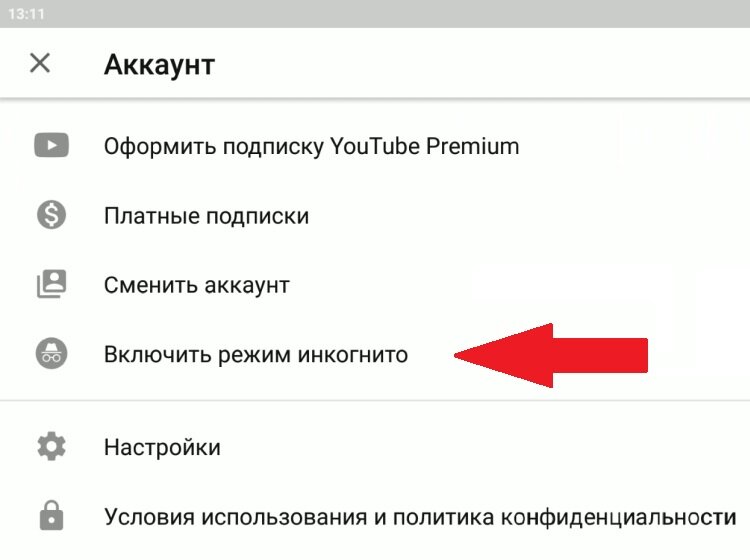 13:11

Аккаунт

Оформить подписку YouTube Premium

Платные подписки

Сменить аккаунт

Включить режим инкогнито

Настройки

Условия использования и политика конфиденциальности